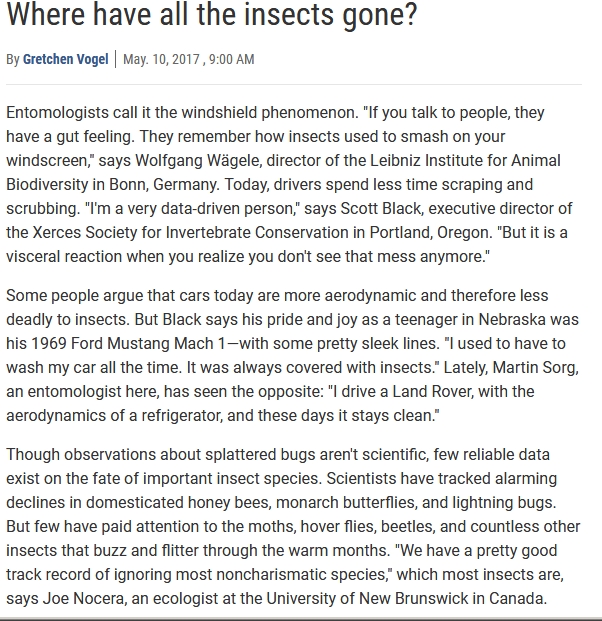 Where have all the insects gone?

By Gretchen Vogel | May. 10, 2017 , 9:00 AM

Entomologists call it the windshield phenomenon. "If you talk to people, they have a gut feeling. They remember how insects used to smash on your windscreen," says Wolfgang Wägele, director of the Leibniz Institute for Animal Biodiversity in Bonn, Germany. Today, drivers spend less time scraping and scrubbing. "I'm a very data-driven person," says Scott Black, executive director of the Xerces Society for Invertebrate Conservation in Portland, Oregon. "But it is a visceral reaction when you realize you don't see that mess anymore."

Some people argue that cars today are more aerodynamic and therefore less deadly to insects. But Black says his pride and joy as a teenager in Nebraska was his 1969 Ford Mustang Mach 1—with some pretty sleek lines. "I used to have to wash my car all the time. It was always covered with insects." Lately, Martin Sorg, an entomologist here, has seen the opposite: "I drive a Land Rover, with the aerodynamics of a refrigerator, and these days it stays clean."

Though observations about splattered bugs aren't scientific, few reliable data exist on the fate of important insect species. Scientists have tracked alarming declines in domesticated honey bees, monarch butterflies, and lightning bugs. But few have paid attention to the moths, hover flies, beetles, and countless other insects that buzz and flitter through the warm months. "We have a pretty good track record of ignoring most noncharismatic species," which most insects are, says Joe Nocera, an ecologist at the University of New Brunswick in Canada.